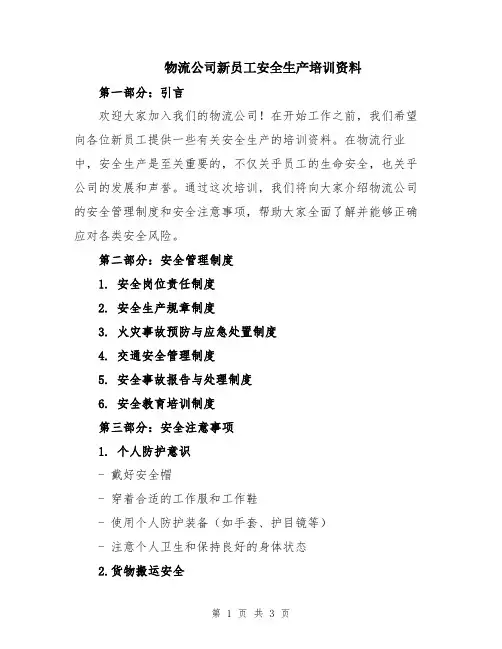 物流公司新员工安全生产培训资料

第一部分：引言

欢迎大家加入我们的物流公司！在开始工作之前，我们希望向各位新员工提供一些有关安全生产的培训资料。在物流行业中，安全生产是至关重要的，不仅关乎员工的生命安全，也关乎公司的发展和声誉。通过这次培训，我们将向大家介绍物流公司的安全管理制度和安全注意事项，帮助大家全面了解并能够正确应对各类安全风险。

第二部分：安全管理制度

1. 安全岗位责任制度

2. 安全生产规章制度

3. 火灾事故预防与应急处置制度

4. 交通安全管理制度

5. 安全事故报告与处理制度

6. 安全教育培训制度

第三部分：安全注意事项

1. 个人防护意识

- 戴好安全帽

- 穿着合适的工作服和工作鞋

- 使用个人防护装备（如手套、护目镜等）

- 注意个人卫生和保持良好的身体状态

2.货物搬运安全

第 1 页 共 3 页